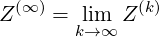 $Z^{(\infty)} = \lim_{k \to \infty} Z^{(k)}$